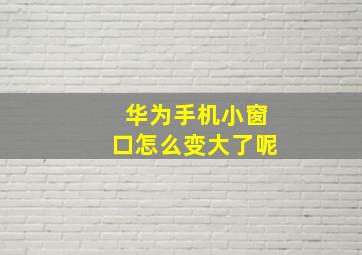 华为手机小窗口怎么变大了呢